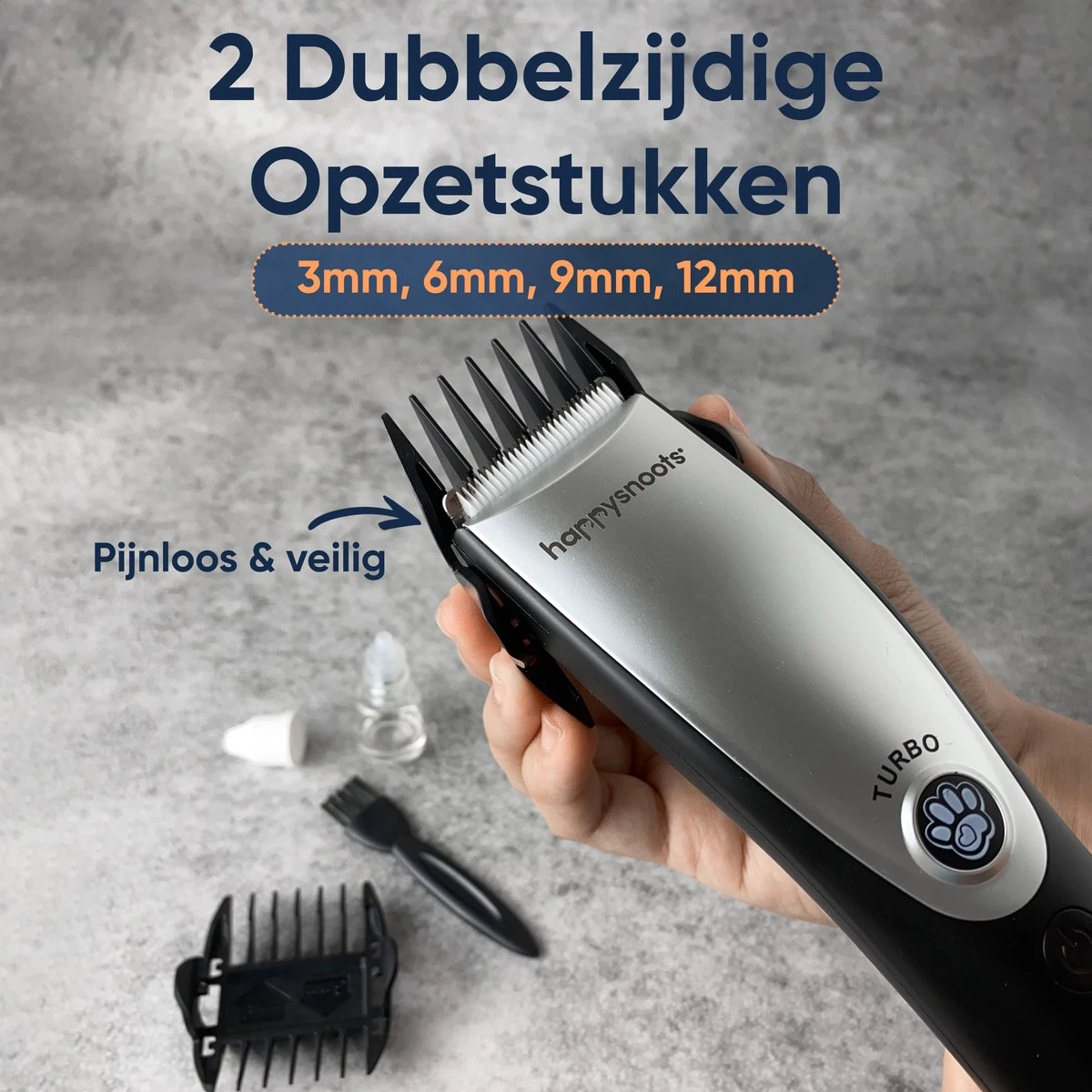 2 Dubbelzijdige Opzetstukken

3mm, 6mm, 9mm, 12mm

Pijnloos & veilig

happysnoots

TURBO